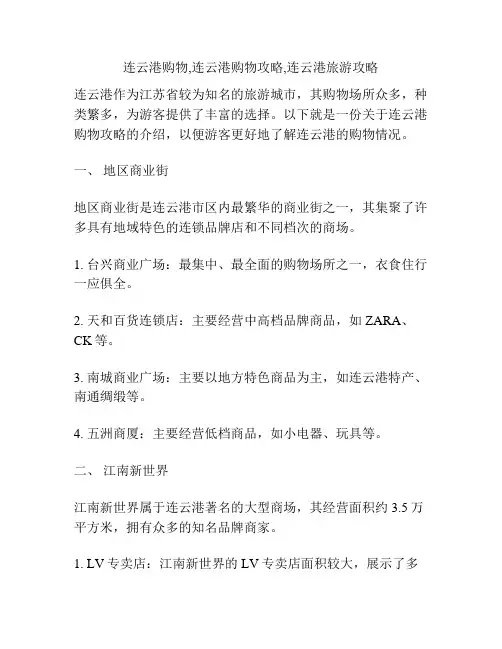 连云港购物,连云港购物攻略,连云港旅游攻略

连云港作为江苏省较为知名的旅游城市，其购物场所众多，种类繁多，为游客提供了丰富的选择。以下就是一份关于连云港购物攻略的介绍，以便游客更好地了解连云港的购物情况。

一、 地区商业街

地区商业街是连云港市区内最繁华的商业街之一，其集聚了许多具有地域特色的连锁品牌店和不同档次的商场。

1. 台兴商业广场：最集中、最全面的购物场所之一，衣食住行一应俱全。

2. 天和百货连锁店：主要经营中高档品牌商品，如 ZARA、CK 等。

3. 南城商业广场：主要以地方特色商品为主，如连云港特产、南通绸缎等。

4. 五洲商厦：主要经营低档商品，如小电器、玩具等。

二、 江南新世界

江南新世界属于连云港著名的大型商场，其经营面积约 3.5 万平方米，拥有众多的知名品牌商家。

1. LV 专卖店：江南新世界的 LV 专卖店面积较大，展示了多